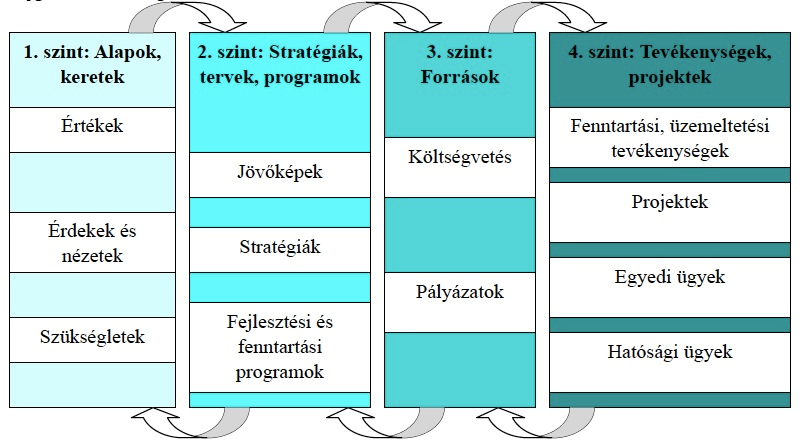 1. szint: Alapok, keretek

Értékek

Érdekek és nézetek

Szükségletek

2. szint: Stratégiák, tervek, programok

Jövőképek

Stratégiák

Fejlesztési és fenntartási programok

3. szint: Források

Költségvetés

Pályázatok

4. szint: Tevékenységek, projektek

Fenntartási, üzemeltetési tevékenységek

Projektek

Egyedi ügyek

Hatósági ügyek